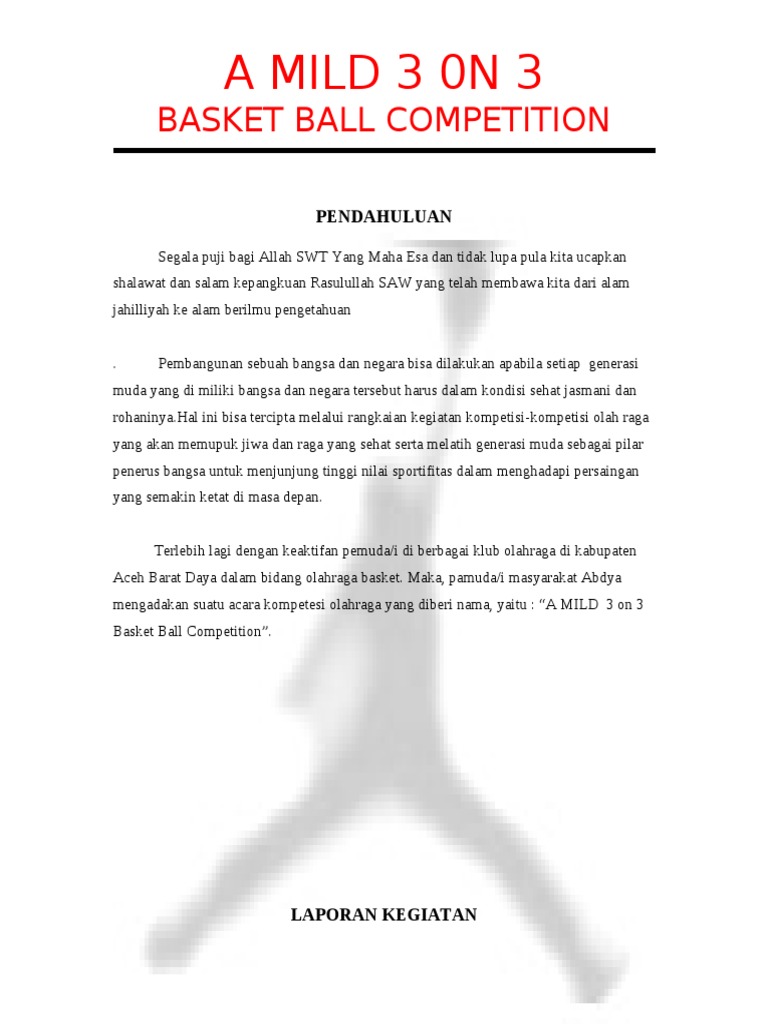 A MILD 3 0N 3
BASKET BALL COMPETITION

PENDAHULUAN

Segala puji bagi Allah SWT Yang Maha Esa dan tidak lupa pula kita ucapkan shalawat dan salam kepangkuan Rasulullah SAW yang telah membawa kita dari alam jahilliyah ke alam berilmu pengetahuan

. Pembangunan sebuah bangsa dan negara bisa dilakukan apabila setiap generasi muda yang di miliki bangsa dan negara tersebut harus dalam kondisi sehat jasmani dan rohaninya.Hal ini bisa tercipta melalui rangkaian kegiatan kompetisi-kompetisi olah raga yang akan memupuk jiwa dan raga yang sehat serta melatih generasi muda sebagai pilar penerus bangsa untuk menjunjung tinggi nilai sportifitas dalam menghadapi persaingan yang semakin ketat di masa depan.

Terlebih lagi dengan keaktifan pemuda/i di berbagai klub olahraga di kabupaten Aceh Barat Daya dalam bidang olahraga basket. Maka, pamuda/i masyarakat Abdya mengadakan suatu acara kompetesi olahraga yang diberi nama, yaitu : "A MILD 3 on 3 Basket Ball Competition".

LAPORAN KEGIATAN